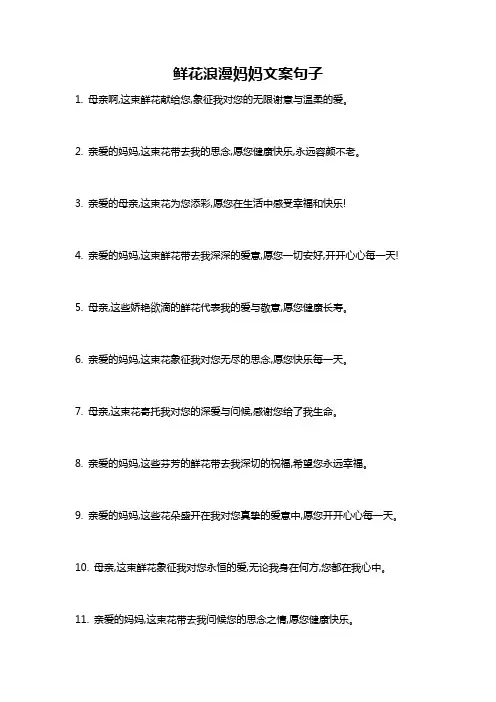 鲜花浪漫妈妈文案句子

1. 母亲啊,这束鲜花献给您,象征我对您的无限谢意与温柔的爱。

2. 亲爱的妈妈,这束花带去我的思念,愿您健康快乐,永远容颜不老。

3. 亲爱的母亲,这束花为您添彩,愿您在生活中感受幸福和快乐!

4. 亲爱的妈妈,这束鲜花带去我深深的爱意,愿您一切安好,开开心心每一天!

5. 母亲,这些娇艳欲滴的鲜花代表我的爱与敬意,愿您健康长寿。

6. 亲爱的妈妈,这束花象征我对您无尽的思念,愿您快乐每一天。

7. 母亲,这束花寄托我对您的深爱与问候,感谢您给了我生命。

8. 亲爱的妈妈,这些芬芳的鲜花带去我深切的祝福,希望您永远幸福。

9. 亲爱的妈妈,这些花朵盛开在我对您真挚的爱意中,愿您开开心心每一天。

10. 母亲,这束鲜花象征我对您永恒的爱,无论我身在何方,您都在我心中。

11. 亲爱的妈妈,这束花带去我问候您的思念之情,愿您健康快乐。